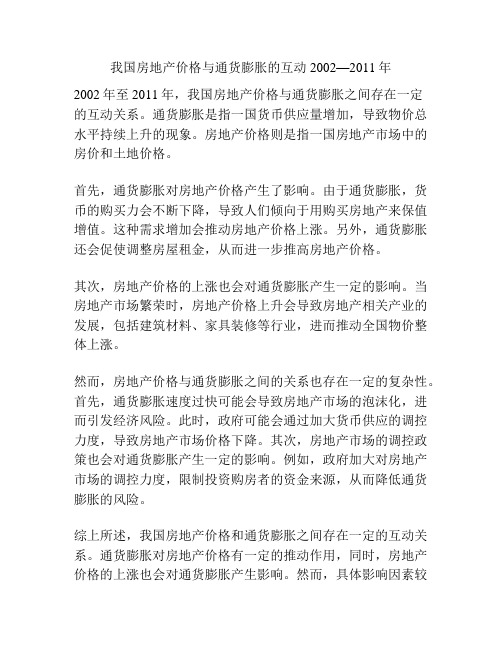 我国房地产价格与通货膨胀的互动 2002—2011 年

2002 年至 2011 年，我国房地产价格与通货膨胀之间存在一定的互动关系。通货膨胀是指一国货币供应量增加，导致物价总水平持续上升的现象。房地产价格则是指一国房地产市场中的房价和土地价格。

首先，通货膨胀对房地产价格产生了影响。由于通货膨胀，货币的购买力会不断下降，导致人们倾向于用购买房地产来保值增值。这种需求增加会推动房地产价格上涨。另外，通货膨胀还会促使调整房屋租金，从而进一步推高房地产价格。

其次，房地产价格的上涨也会对通货膨胀产生一定的影响。当房地产市场繁荣时，房地产价格上升会导致房地产相关产业的发展，包括建筑材料、家具装修等行业，进而推动全国物价整体上涨。

然而，房地产价格与通货膨胀之间的关系也存在一定的复杂性。首先，通货膨胀速度过快可能会导致房地产市场的泡沫化，进而引发经济风险。此时，政府可能会通过加大货币供应的调控力度，导致房地产市场价格下降。其次，房地产市场的调控政策也会对通货膨胀产生一定的影响。例如，政府加大对房地产市场的调控力度，限制投资购房者的资金来源，从而降低通货膨胀的风险。

综上所述，我国房地产价格和通货膨胀之间存在一定的互动关系。通货膨胀对房地产价格有一定的推动作用，同时，房地产价格的上涨也会对通货膨胀产生影响。然而，具体影响因素较